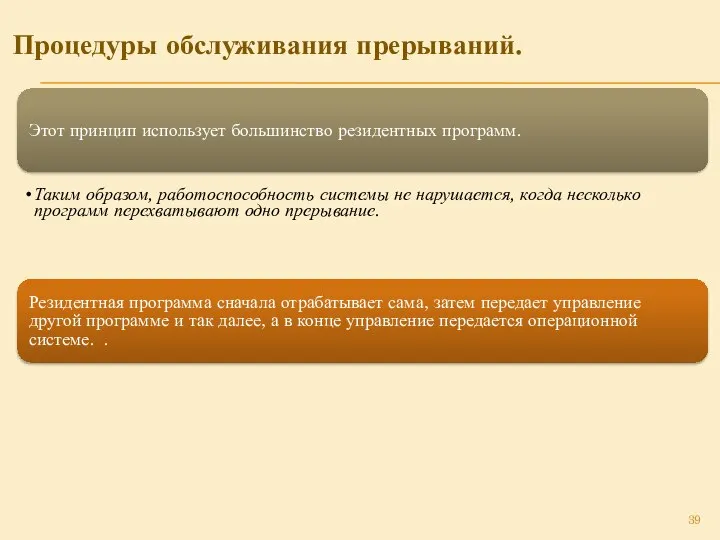 Процедуры обслуживания прерываний.

Этот принцип использует большинство резидентных программ.

• Таким образом, работоспособность системы не нарушается, когда несколько программ перехватывают одно прерывание.

Резидентная программа сначала отрабатывает сама, затем передает управление другой программе и так далее, а в конце управление передается операционной системе. .

39